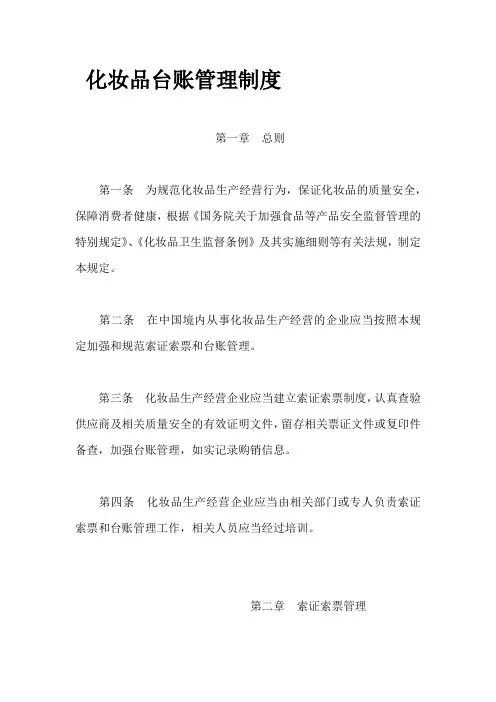 化妆品台账管理制度

第一章　总则

第一条　为规范化妆品生产经营行为，保证化妆品的质量安全，保障消费者健康，根据《国务院关于加强食品等产品安全监督管理的特别规定》、《化妆品卫生监督条例》及其实施细则等有关法规，制定本规定。

第二条　在中国境内从事化妆品生产经营的企业应当按照本规定加强和规范索证索票和台账管理。

第三条　化妆品生产经营企业应当建立索证索票制度，认真查验供应商及相关质量安全的有效证明文件，留存相关票证文件或复印件备查，加强台账管理，如实记录购销信息。

第四条　化妆品生产经营企业应当由相关部门或专人负责索证索票和台账管理工作，相关人员应当经过培训。

第二章　索证索票管理